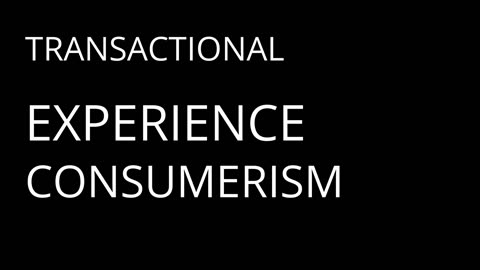 TRANSACTIONAL

EXPERIENCE
CONSUMERISM